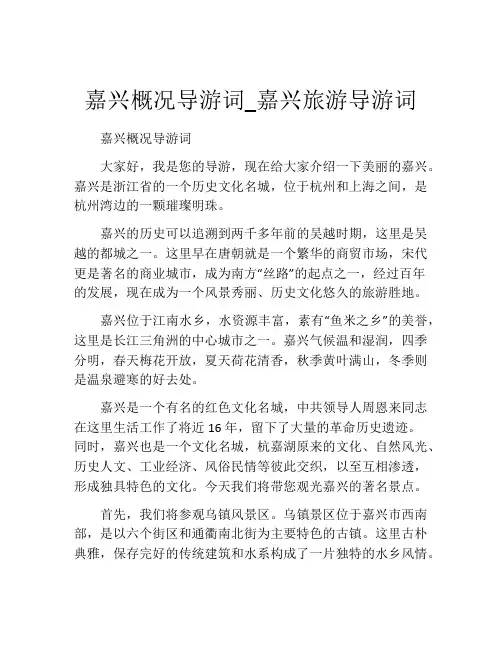 嘉兴概况导游词_嘉兴旅游导游词

嘉兴概况导游词

大家好，我是您的导游，现在给大家介绍一下美丽的嘉兴。嘉兴是浙江省的一个历史文化名城，位于杭州和上海之间，是杭州湾边的一颗璀璨明珠。

嘉兴的历史可以追溯到两千多年前的吴越时期，这里是吴越的都城之一。这里早在唐朝就是一个繁华的商贸市场，宋代更是著名的商业城市，成为南方“丝路”的起点之一，经过百年的发展，现在成为一个风景秀丽、历史文化悠久的旅游胜地。

嘉兴位于江南水乡，水资源丰富，素有“鱼米之乡”的美誉，这里是长江三角洲的中心城市之一。嘉兴气候温和湿润，四季分明，春天梅花开放，夏天荷花清香，秋季黄叶满山，冬季则是温泉避寒的好去处。

嘉兴是一个有名的红色文化名城，中共领导人周恩来同志在这里生活工作了将近 16 年，留下了大量的革命历史遗迹。同时，嘉兴也是一个文化名城，杭嘉湖原来的文化、自然风光、历史人文、工业经济、风俗民情等彼此交织，以至互相渗透，形成独具特色的文化。今天我们将带您观光嘉兴的著名景点。

首先，我们将参观乌镇风景区。乌镇景区位于嘉兴市西南部，是以六个街区和通衢南北街为主要特色的古镇。这里古朴典雅，保存完好的传统建筑和水系构成了一片独特的水乡风情。